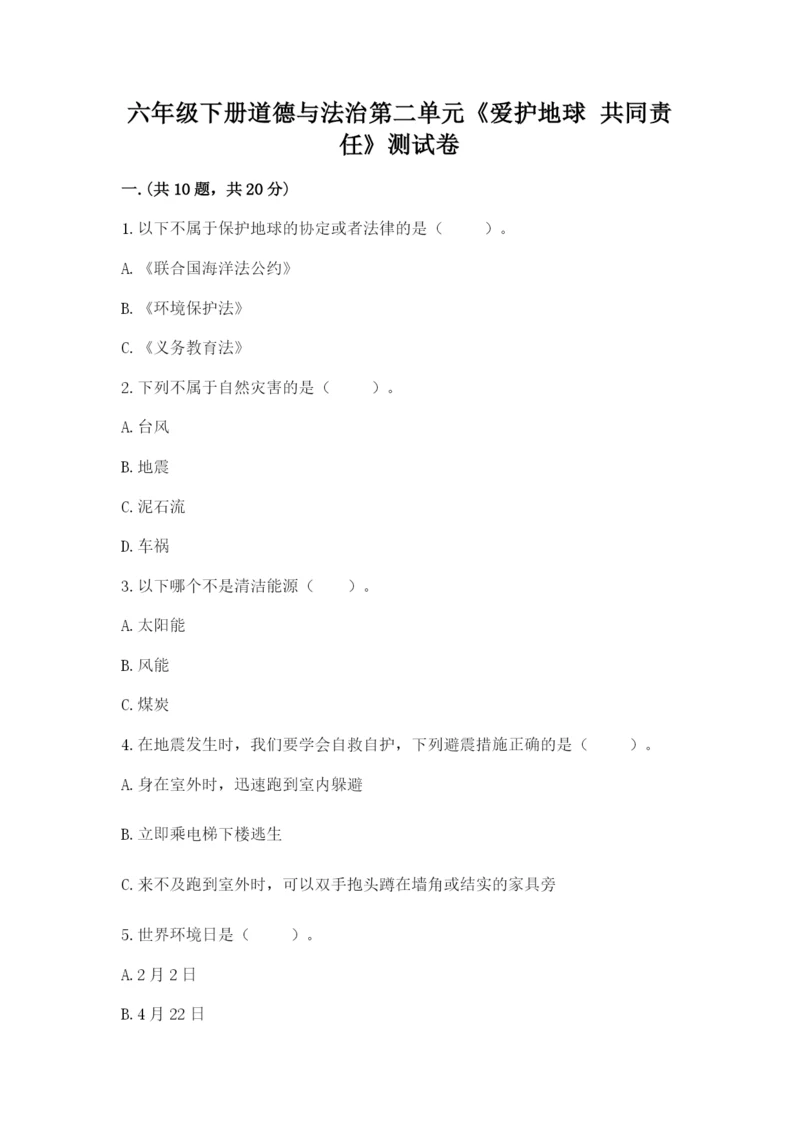 六年级下册道德与法治第二单元《爱护地球 共同责任》测试卷

一.(共10题，共20分)

1.以下不属于保护地球的协定或者法律的是（　　）。

A.《联合国海洋法公约》

B.《环境保护法》

C.《义务教育法》

2.下列不属于自然灾害的是（　　）。

A.台风

B.地震

C.泥石流

D.车祸

3.以下哪个不是清洁能源（　　）。

A.太阳能

B.风能

C.煤炭

4.在地震发生时，我们要学会自救自护，下列避震措施正确的是（　　）。

A.身在室外时，迅速跑到室内躲避

B.立即乘电梯下楼逃生

C.来不及跑到室外时，可以双手抱头蹲在墙角或结实的家具旁

5.世界环境日是（　　）。

A.2月2日

B.4月22日